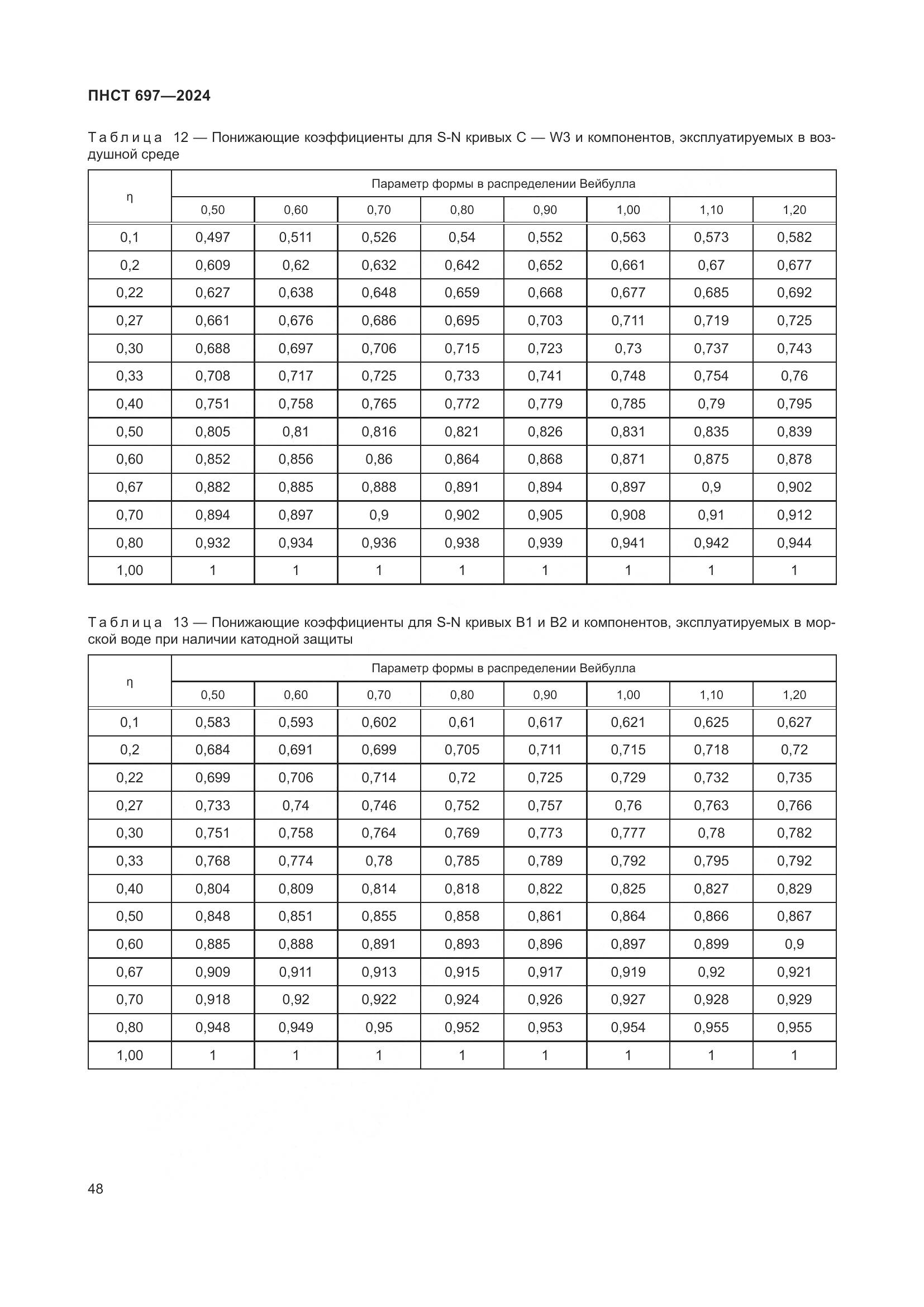 ПНСТ 697—2024

Таблица 12 — Понижающие коэффициенты для S-N кривых C — W3 и компонентов, эксплуатируемых в воздушной среде

| η | Параметр формы в распределении Вейбулла | | | | | | | |
|---|---|---|---|---|---|---|---|---|
| | 0,50 | 0,60 | 0,70 | 0,80 | 0,90 | 1,00 | 1,10 | 1,20 |
| 0,1 | 0,497 | 0,511 | 0,526 | 0,54 | 0,552 | 0,563 | 0,573 | 0,582 |
| 0,2 | 0,609 | 0,62 | 0,632 | 0,642 | 0,652 | 0,661 | 0,67 | 0,677 |
| 0,22 | 0,627 | 0,638 | 0,648 | 0,659 | 0,668 | 0,677 | 0,685 | 0,692 |
| 0,27 | 0,661 | 0,676 | 0,686 | 0,695 | 0,703 | 0,711 | 0,719 | 0,725 |
| 0,30 | 0,688 | 0,697 | 0,706 | 0,715 | 0,723 | 0,73 | 0,737 | 0,743 |
| 0,33 | 0,708 | 0,717 | 0,725 | 0,733 | 0,741 | 0,748 | 0,754 | 0,76 |
| 0,40 | 0,751 | 0,758 | 0,765 | 0,772 | 0,779 | 0,785 | 0,79 | 0,795 |
| 0,50 | 0,805 | 0,81 | 0,816 | 0,821 | 0,826 | 0,831 | 0,835 | 0,839 |
| 0,60 | 0,852 | 0,856 | 0,86 | 0,864 | 0,868 | 0,871 | 0,875 | 0,878 |
| 0,67 | 0,882 | 0,885 | 0,888 | 0,891 | 0,894 | 0,897 | 0,9 | 0,902 |
| 0,70 | 0,894 | 0,897 | 0,9 | 0,902 | 0,905 | 0,908 | 0,91 | 0,912 |
| 0,80 | 0,932 | 0,934 | 0,936 | 0,938 | 0,939 | 0,941 | 0,942 | 0,944 |
| 1,00 | 1 | 1 | 1 | 1 | 1 | 1 | 1 | 1 |

Таблица 13 — Понижающие коэффициенты для S-N кривых B1 и B2 и компонентов, эксплуатируемых в морской воде при наличии катодной защиты

| η | Параметр формы в распределении Вейбулла | | | | | | | |
|---|---|---|---|---|---|---|---|---|
| | 0,50 | 0,60 | 0,70 | 0,80 | 0,90 | 1,00 | 1,10 | 1,20 |
| 0,1 | 0,583 | 0,593 | 0,602 | 0,61 | 0,617 | 0,621 | 0,625 | 0,627 |
| 0,2 | 0,684 | 0,691 | 0,699 | 0,705 | 0,711 | 0,715 | 0,718 | 0,72 |
| 0,22 | 0,699 | 0,706 | 0,714 | 0,72 | 0,725 | 0,729 | 0,732 | 0,735 |
| 0,27 | 0,733 | 0,74 | 0,746 | 0,752 | 0,757 | 0,76 | 0,763 | 0,766 |
| 0,30 | 0,751 | 0,758 | 0,764 | 0,769 | 0,773 | 0,777 | 0,78 | 0,782 |
| 0,33 | 0,768 | 0,774 | 0,78 | 0,785 | 0,789 | 0,792 | 0,795 | 0,792 |
| 0,40 | 0,804 | 0,809 | 0,814 | 0,818 | 0,822 | 0,825 | 0,827 | 0,829 |
| 0,50 | 0,848 | 0,851 | 0,855 | 0,858 | 0,861 | 0,864 | 0,866 | 0,867 |
| 0,60 | 0,885 | 0,888 | 0,891 | 0,893 | 0,896 | 0,897 | 0,899 | 0,9 |
| 0,67 | 0,909 | 0,911 | 0,913 | 0,915 | 0,917 | 0,919 | 0,92 | 0,921 |
| 0,70 | 0,918 | 0,92 | 0,922 | 0,924 | 0,926 | 0,927 | 0,928 | 0,929 |
| 0,80 | 0,948 | 0,949 | 0,95 | 0,952 | 0,953 | 0,954 | 0,955 | 0,955 |
| 1,00 | 1 | 1 | 1 | 1 | 1 | 1 | 1 | 1 |

48